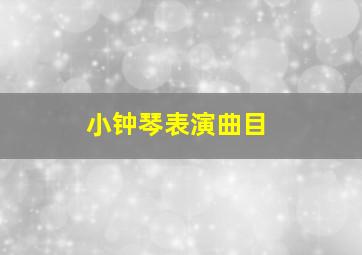 小钟琴表演曲目